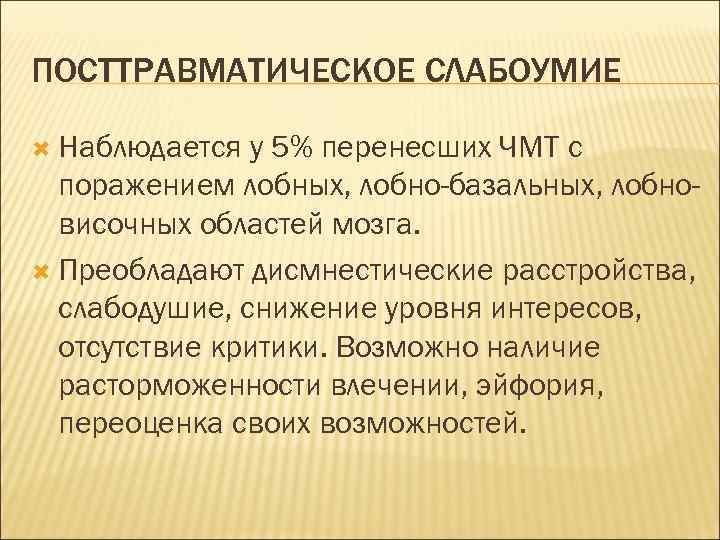 ПОСТТРАВМАТИЧЕСКОЕ СЛАБОУМИЕ

Наблюдается у 5% перенесших ЧМТ с поражением лобных, лобно-базальных, лобно-височных областей мозга.

Преобладают дисмнестические расстройства, слабодушие, снижение уровня интересов, отсутствие критики. Возможно наличие расторможенности влечении, эйфория, переоценка своих возможностей.